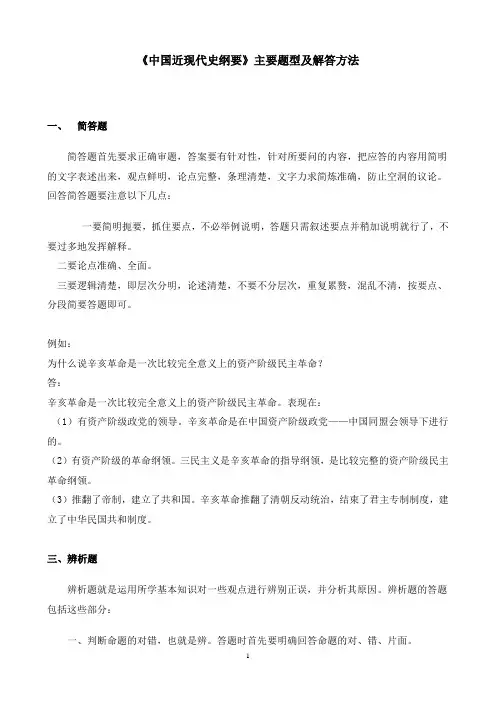 《中国近现代史纲要》主要题型及解答方法

一、　简答题

简答题首先要求正确审题，答案要有针对性，针对所要问的内容，把应答的内容用简明的文字表述出来，观点鲜明，论点完整，条理清楚，文字力求简炼准确，防止空洞的议论。回答简答题要注意以下几点：

一要简明扼要，抓住要点，不必举例说明，答题只需叙述要点并稍加说明就行了，不要过多地发挥解释。

二要论点准确、全面。

三要逻辑清楚，即层次分明，论述清楚，不要不分层次，重复累赘，混乱不清，按要点、分段简要答题即可。

例如：
为什么说辛亥革命是一次比较完全意义上的资产阶级民主革命？
答：
辛亥革命是一次比较完全意义上的资产阶级民主革命。表现在：
（1）有资产阶级政党的领导。辛亥革命是在中国资产阶级政党——中国同盟会领导下进行的。
（2）有资产阶级的革命纲领。三民主义是辛亥革命的指导纲领，是比较完整的资产阶级民主革命纲领。
（3）推翻了帝制，建立了共和国。辛亥革命推翻了清朝反动统治，结束了君主专制制度，建立了中华民国共和制度。

三、辨析题

辨析题就是运用所学基本知识对一些观点进行辨别正误，并分析其原因。辨析题的答题包括这些部分：

一、判断命题的对错，也就是辨。答题时首先要明确回答命题的对、错、片面。

1